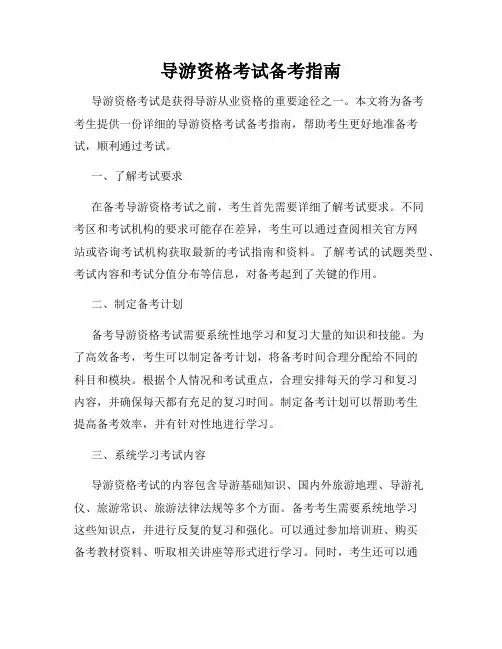 导游资格考试备考指南

导游资格考试是获得导游从业资格的重要途径之一。本文将为备考考生提供一份详细的导游资格考试备考指南，帮助考生更好地准备考试，顺利通过考试。

一、了解考试要求

在备考导游资格考试之前，考生首先需要详细了解考试要求。不同考区和考试机构的要求可能存在差异，考生可以通过查阅相关官方网站或咨询考试机构获取最新的考试指南和资料。了解考试的试题类型、考试内容和考试分值分布等信息，对备考起到了关键的作用。

二、制定备考计划

备考导游资格考试需要系统性地学习和复习大量的知识和技能。为了高效备考，考生可以制定备考计划，将备考时间合理分配给不同的科目和模块。根据个人情况和考试重点，合理安排每天的学习和复习内容，并确保每天都有充足的复习时间。制定备考计划可以帮助考生提高备考效率，并有针对性地进行学习。

三、系统学习考试内容

导游资格考试的内容包含导游基础知识、国内外旅游地理、导游礼仪、旅游常识、旅游法律法规等多个方面。备考考生需要系统地学习这些知识点，并进行反复的复习和强化。可以通过参加培训班、购买备考教材资料、听取相关讲座等形式进行学习。同时，考生还可以通